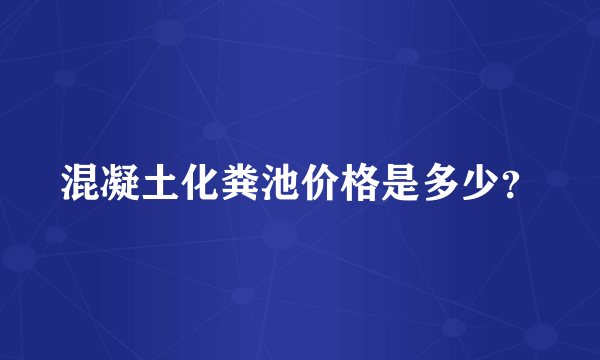 混凝土化粪池价格是多少?